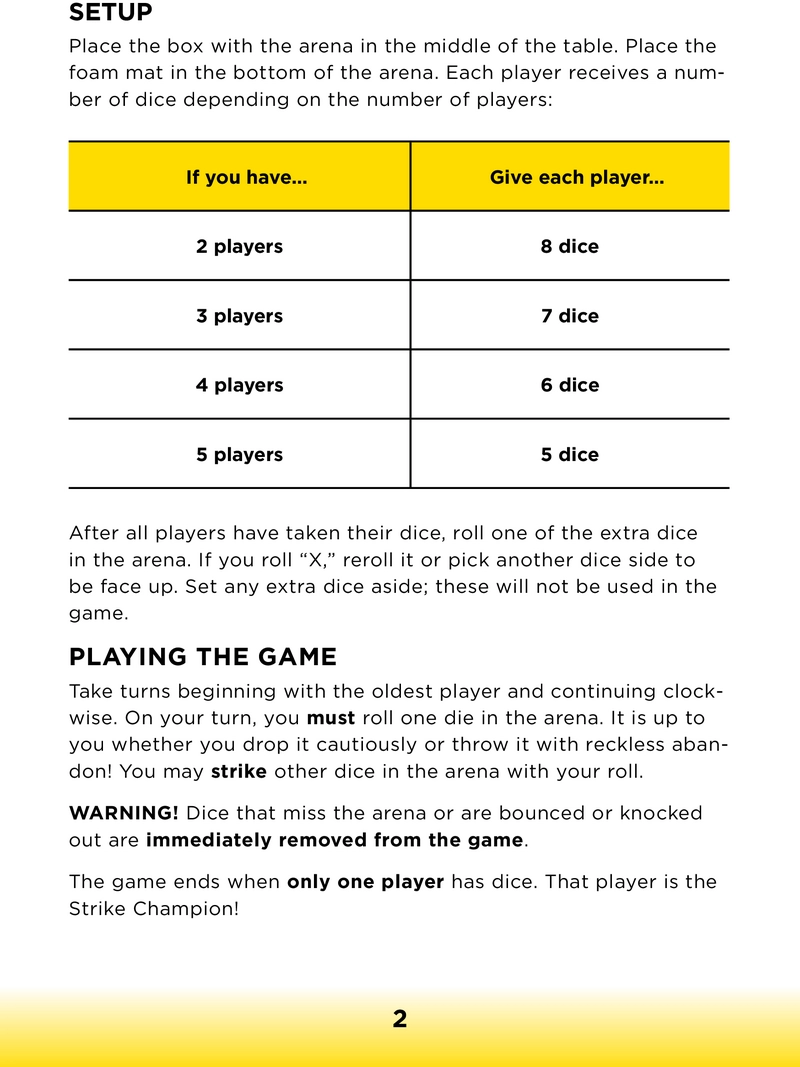 SETUP

Place the box with the arena in the middle of the table. Place the foam mat in the bottom of the arena. Each player receives a number of dice depending on the number of players:

| If you have... | Give each player... |
|---|---|
| 2 players | 8 dice |
| 3 players | 7 dice |
| 4 players | 6 dice |
| 5 players | 5 dice |

After all players have taken their dice, roll one of the extra dice in the arena. If you roll “X,” reroll it or pick another dice side to be face up. Set any extra dice aside; these will not be used in the game.

PLAYING THE GAME

Take turns beginning with the oldest player and continuing clockwise. On your turn, you must roll one die in the arena. It is up to you whether you drop it cautiously or throw it with reckless abandon! You may strike other dice in the arena with your roll.

WARNING! Dice that miss the arena or are bounced or knocked out are immediately removed from the game.

The game ends when only one player has dice. That player is the Strike Champion!

2